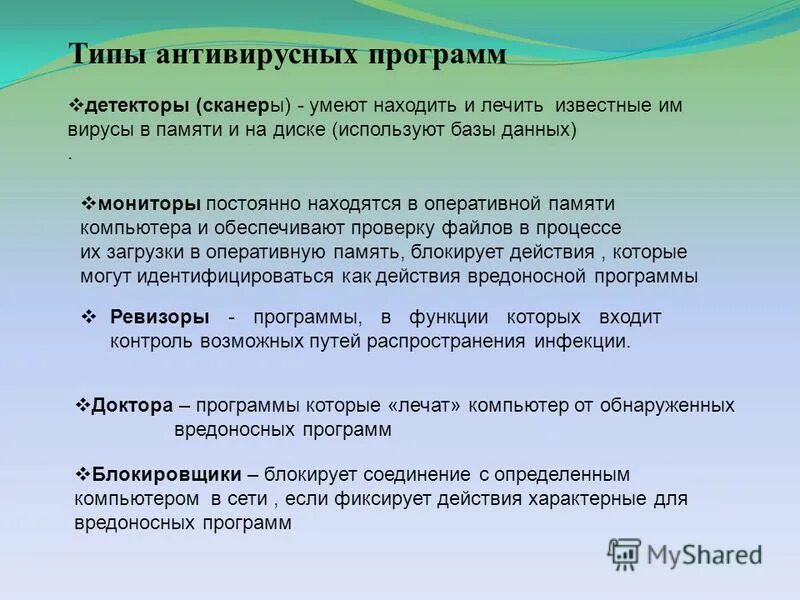 Типы антивирусных программ

❖детекторы (сканеры) - умеют находить и лечить известные им вирусы в памяти и на диске (используют базы данных) .

❖мониторы постоянно находятся в оперативной памяти компьютера и обеспечивают проверку файлов в процессе их загрузки в оперативную память, блокирует действия , которые могут идентифицироваться как действия вредоносной программы

❖ Ревизоры - программы, в функции которых входит контроль возможных путей распространения инфекции.

❖Доктора – программы которые «лечат» компьютер от обнаруженных вредоносных программ

❖Блокировщики – блокирует соединение с определенным компьютером в сети , если фиксирует действия характерные для вредоносных программ

MyShared